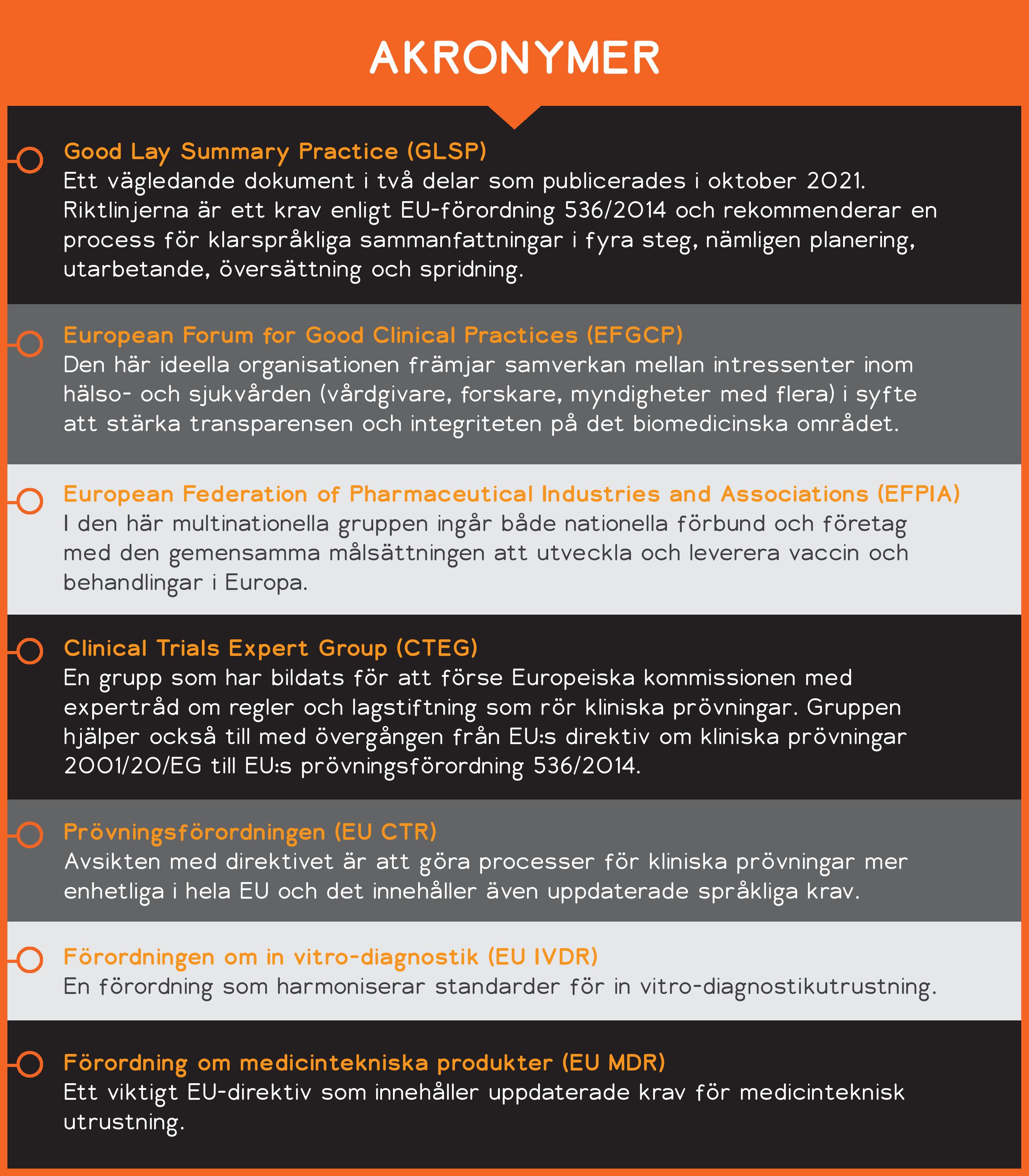 AKRONYMER

Good Lay Summary Practice (GLSP)
Ett vägledande dokument i två delar som publicerades i oktober 2021. Riktlinjerna är ett krav enligt EU-förordning 536/2014 och rekommenderar en process för klarspråkliga sammanfattningar i fyra steg, nämligen planering, utarbetande, översättning och spridning.

European Forum for Good Clinical Practices (EFGCP)
Den här ideella organisationen främjar samverkan mellan intressenter inom hälso- och sjukvården (vårdgivare, forskare, myndigheter med flera) i syfte att stärka transparensen och integriteten på det biomedicinska området.

European Federation of Pharmaceutical Industries and Associations (EFPIA)
I den här multinationella gruppen ingår både nationella förbund och företag med den gemensamma målsättningen att utveckla och leverera vaccin och behandlingar i Europa.

Clinical Trials Expert Group (CTEG)
En grupp som har bildats för att förse Europeiska kommissionen med expertråd om regler och lagstiftning som rör kliniska prövningar. Gruppen hjälper också till med övergången från EU:s direktiv om kliniska prövningar 2001/20/EG till EU:s prövningsförordning 536/2014.

Prövningsförordningen (EU CTR)
Avsikten med direktivet är att göra processer för kliniska prövningar mer enhetliga i hela EU och det innehåller även uppdaterade språkliga krav.

Förordningen om in vitro-diagnostik (EU IVDR)
En förordning som harmoniserar standarder för in vitro-diagnostikutrustning.

Förordning om medicintekniska produkter (EU MDR)
Ett viktigt EU-direktiv som innehåller uppdaterade krav för medicinteknisk utrustning.